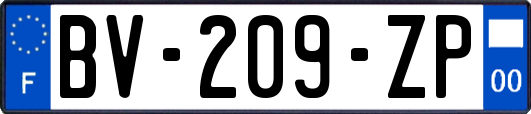 F

BV-209-ZP

00